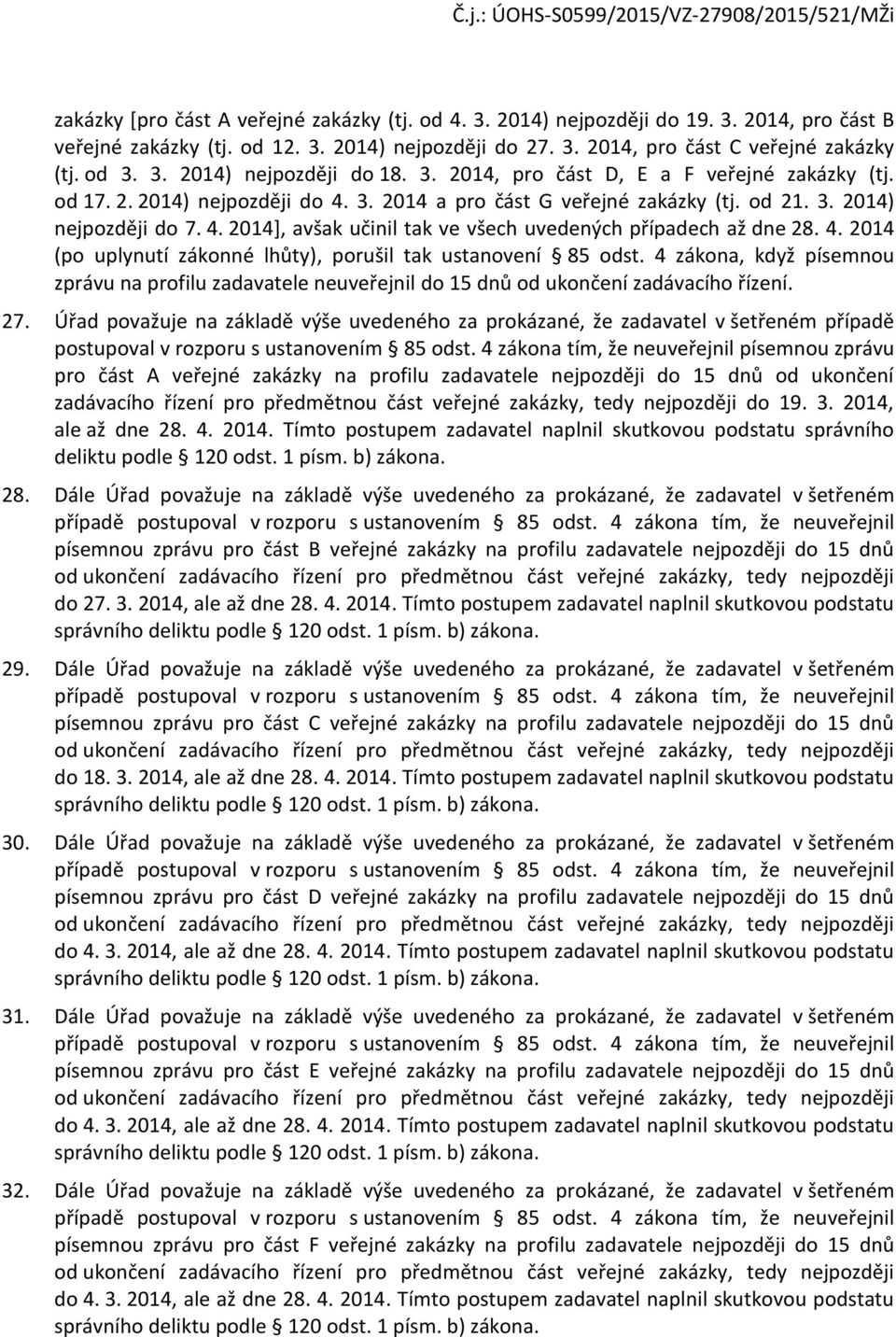 Č.j.: ÚOHS-S0599/2015/VZ-27908/2015/521/MŽi

zakázky [pro část A veřejné zakázky (tj. od 4. 3. 2014) nejpozději do 19. 3. 2014, pro část B veřejné zakázky (tj. od 12. 3. 2014) nejpozději do 27. 3. 2014, pro část C veřejné zakázky (tj. od 3. 3. 2014) nejpozději do 18. 3. 2014, pro část D, E a F veřejné zakázky (tj. od 17. 2. 2014) nejpozději do 4. 3. 2014 a pro část G veřejné zakázky (tj. od 21. 3. 2014) nejpozději do 7. 4. 2014], avšak učinil tak ve všech uvedených případech až dne 28. 4. 2014 (po uplynutí zákonné lhůty), porušil tak ustanovení § 85 odst. 4 zákona, když písemnou zprávu na profilu zadavatele neuveřejnil do 15 dnů od ukončení zadávacího řízení.

27. Úřad považuje na základě výše uvedeného za prokázané, že zadavatel v šetřeném případě postupoval v rozporu s ustanovením § 85 odst. 4 zákona tím, že neuveřejnil písemnou zprávu pro část A veřejné zakázky na profilu zadavatele nejpozději do 15 dnů od ukončení zadávacího řízení pro předmětnou část veřejné zakázky, tedy nejpozději do 19. 3. 2014, ale až dne 28. 4. 2014. Tímto postupem zadavatel naplnil skutkovou podstatu správního deliktu podle § 120 odst. 1 písm. b) zákona.

28. Dále Úřad považuje na základě výše uvedeného za prokázané, že zadavatel v šetřeném případě postupoval v rozporu s ustanovením § 85 odst. 4 zákona tím, že neuveřejnil písemnou zprávu pro část B veřejné zakázky na profilu zadavatele nejpozději do 15 dnů od ukončení zadávacího řízení pro předmětnou část veřejné zakázky, tedy nejpozději do 27. 3. 2014, ale až dne 28. 4. 2014. Tímto postupem zadavatel naplnil skutkovou podstatu správního deliktu podle § 120 odst. 1 písm. b) zákona.

29. Dále Úřad považuje na základě výše uvedeného za prokázané, že zadavatel v šetřeném případě postupoval v rozporu s ustanovením § 85 odst. 4 zákona tím, že neuveřejnil písemnou zprávu pro část C veřejné zakázky na profilu zadavatele nejpozději do 15 dnů od ukončení zadávacího řízení pro předmětnou část veřejné zakázky, tedy nejpozději do 18. 3. 2014, ale až dne 28. 4. 2014. Tímto postupem zadavatel naplnil skutkovou podstatu správního deliktu podle § 120 odst. 1 písm. b) zákona.

30. Dále Úřad považuje na základě výše uvedeného za prokázané, že zadavatel v šetřeném případě postupoval v rozporu s ustanovením § 85 odst. 4 zákona tím, že neuveřejnil písemnou zprávu pro část D veřejné zakázky na profilu zadavatele nejpozději do 15 dnů od ukončení zadávacího řízení pro předmětnou část veřejné zakázky, tedy nejpozději do 4. 3. 2014, ale až dne 28. 4. 2014. Tímto postupem zadavatel naplnil skutkovou podstatu správního deliktu podle § 120 odst. 1 písm. b) zákona.

31. Dále Úřad považuje na základě výše uvedeného za prokázané, že zadavatel v šetřeném případě postupoval v rozporu s ustanovením § 85 odst. 4 zákona tím, že neuveřejnil písemnou zprávu pro část E veřejné zakázky na profilu zadavatele nejpozději do 15 dnů od ukončení zadávacího řízení pro předmětnou část veřejné zakázky, tedy nejpozději do 4. 3. 2014, ale až dne 28. 4. 2014. Tímto postupem zadavatel naplnil skutkovou podstatu správního deliktu podle § 120 odst. 1 písm. b) zákona.

32. Dále Úřad považuje na základě výše uvedeného za prokázané, že zadavatel v šetřeném případě postupoval v rozporu s ustanovením § 85 odst. 4 zákona tím, že neuveřejnil písemnou zprávu pro část F veřejné zakázky na profilu zadavatele nejpozději do 15 dnů od ukončení zadávacího řízení pro předmětnou část veřejné zakázky, tedy nejpozději do 4. 3. 2014, ale až dne 28. 4. 2014. Tímto postupem zadavatel naplnil skutkovou podstatu správního deliktu podle § 120 odst. 1 písm. b) zákona.